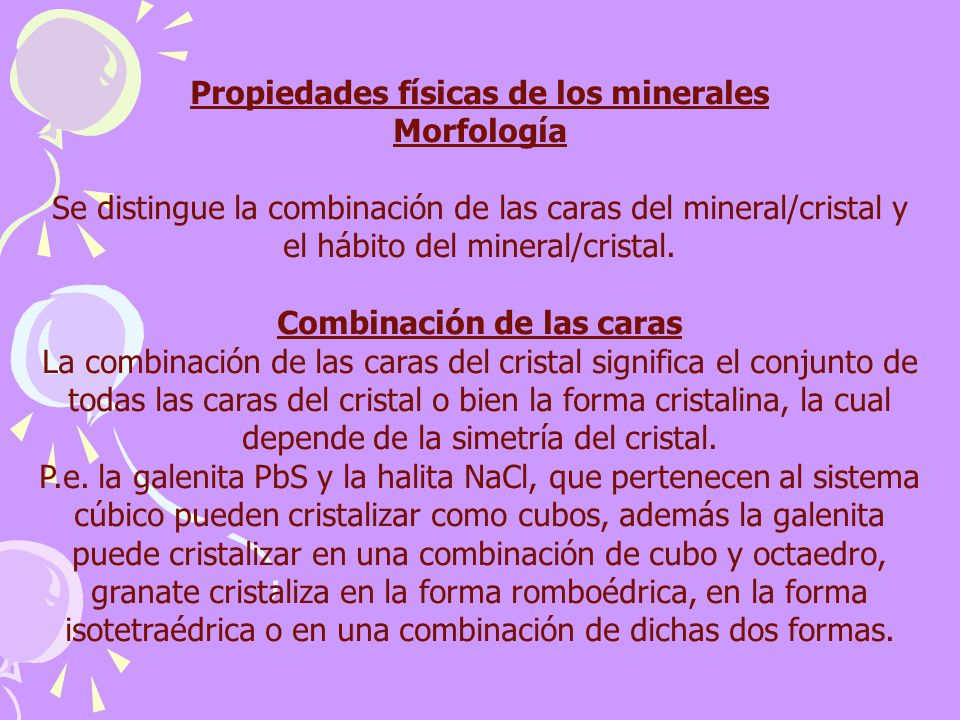 Propiedades físicas de los minerales
Morfología

Se distingue la combinación de las caras del mineral/cristal y el hábito del mineral/cristal.

Combinación de las caras
La combinación de las caras del cristal significa el conjunto de todas las caras del cristal o bien la forma cristalina, la cual depende de la simetría del cristal.
P.e. la galenita PbS y la halita NaCl, que pertenecen al sistema cúbico pueden cristalizar como cubos, además la galenita puede cristalizar en una combinación de cubo y octaedro, granate cristaliza en la forma romboédrica, en la forma isotetraédrica o en una combinación de dichas dos formas.